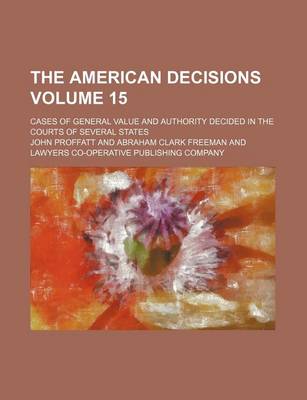 THE AMERICAN DECISIONS VOLUME 15

CASES OF GENERAL VALUE AND AUTHORITY DECIDED IN THE COURTS OF SEVERAL STATES

JOHN PROFFATT AND ABRAHAM CLARK FREEMAN AND LAWYERS CO-OPERATIVE PUBLISHING COMPANY